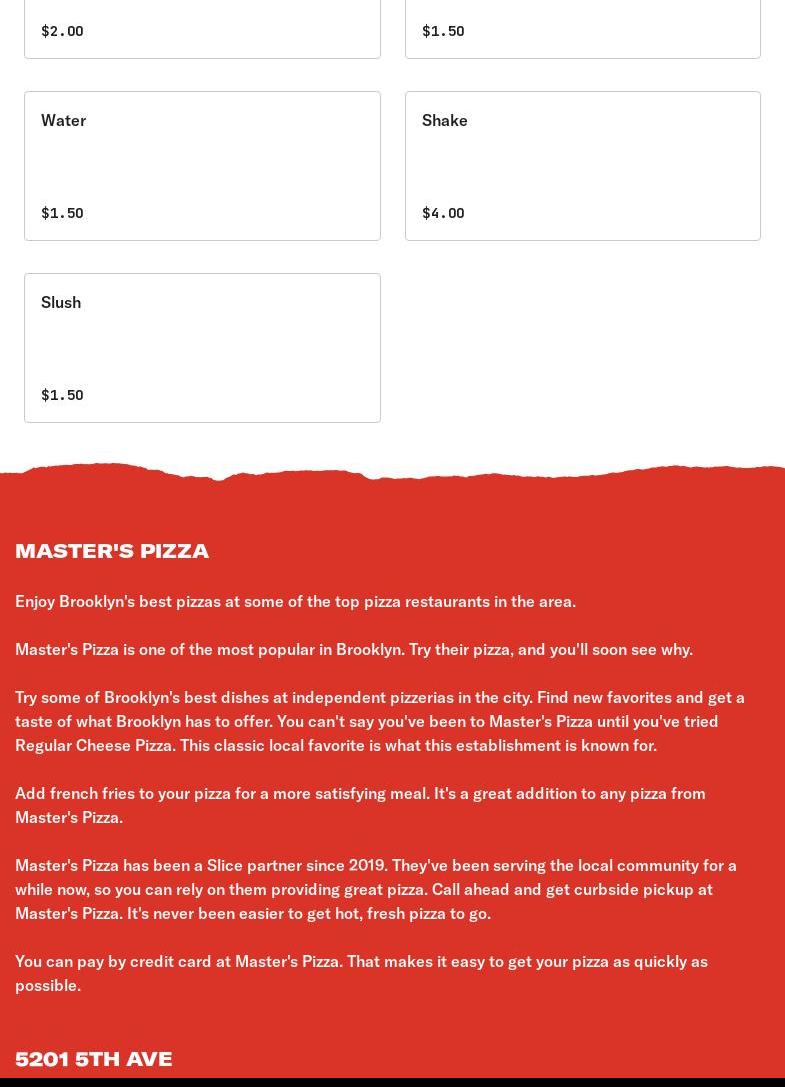 $2.00

$1.50

Water

$1.50

Shake

$4.00

Slush

$1.50

MASTER'S PIZZA

Enjoy Brooklyn's best pizzas at some of the top pizza restaurants in the area.

Master's Pizza is one of the most popular in Brooklyn. Try their pizza, and you'll soon see why.

Try some of Brooklyn's best dishes at independent pizzerias in the city. Find new favorites and get a taste of what Brooklyn has to offer. You can't say you've been to Master's Pizza until you've tried Regular Cheese Pizza. This classic local favorite is what this establishment is known for.

Add french fries to your pizza for a more satisfying meal. It's a great addition to any pizza from Master's Pizza.

Master's Pizza has been a Slice partner since 2019. They've been serving the local community for a while now, so you can rely on them providing great pizza. Call ahead and get curbside pickup at Master's Pizza. It's never been easier to get hot, fresh pizza to go.

You can pay by credit card at Master's Pizza. That makes it easy to get your pizza as quickly as possible.

5201 5TH AVE